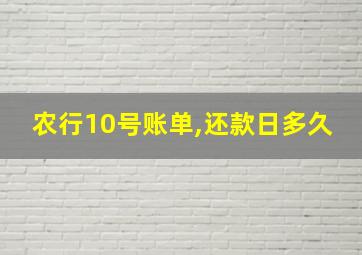 农行10号账单,还款日多久